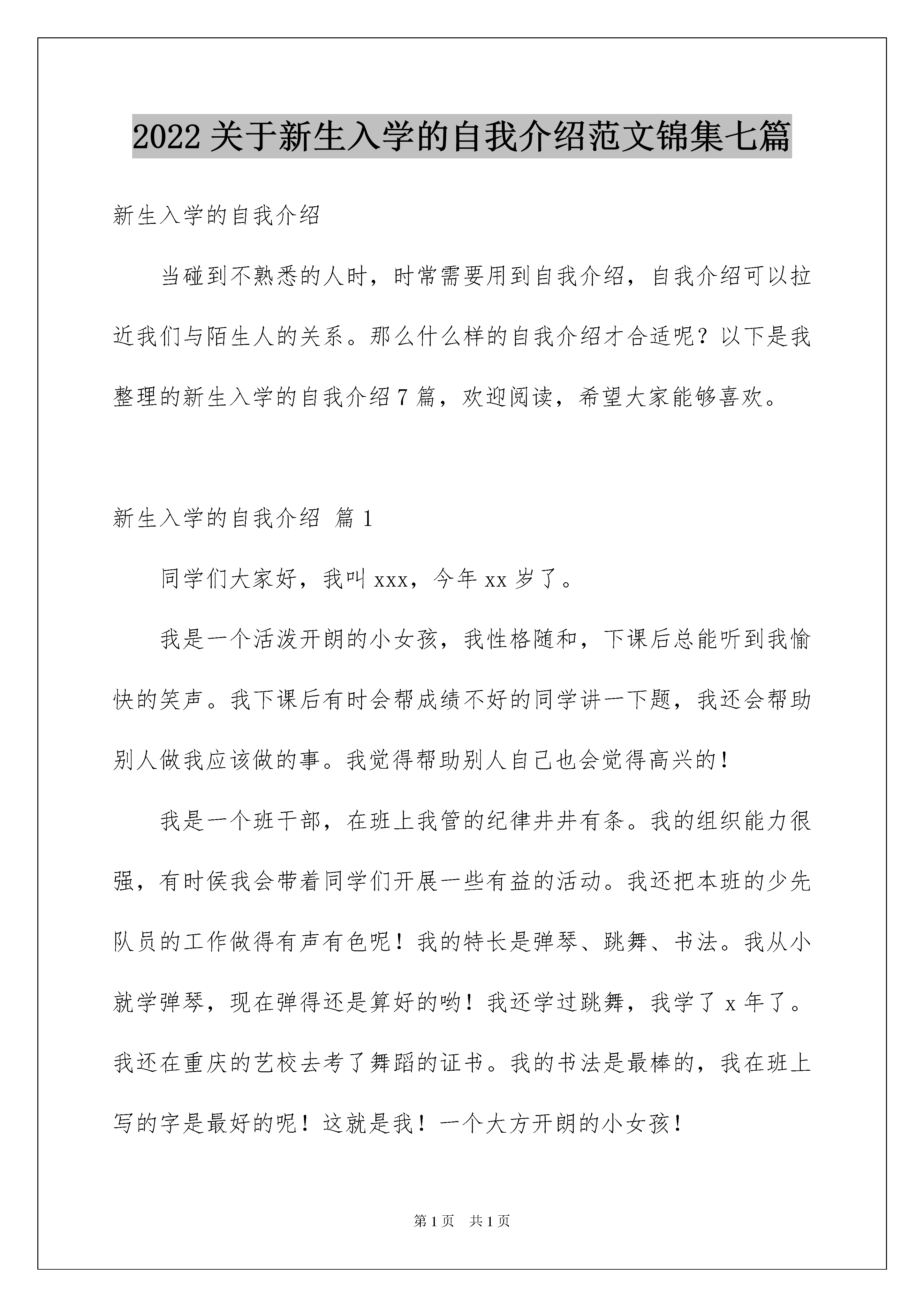 2022 关于新生入学的自我介绍范文锦集七篇

新生入学的自我介绍

当碰到不熟悉的人时，时常需要用到自我介绍，自我介绍可以拉近我们与陌生人的关系。那么什么样的自我介绍才合适呢？以下是我整理的新生入学的自我介绍 7 篇，欢迎阅读，希望大家能够喜欢。

新生入学的自我介绍 篇 1

同学们大家好，我叫 xxx，今年 xx 岁了。

我是一个活泼开朗的小女孩，我性格随和，下课后总能听到我愉快的笑声。我下课后有时会帮成绩不好的同学讲一下题，我还会帮助别人做我应该做的事。我觉得帮助别人自己也会觉得高兴的！

我是一个班干部，在班上我管的纪律井井有条。我的组织能力很强，有时侯我会带着同学们开展一些有益的活动。我还把本班的少先队员的工作做得有声有色呢！我的特长是弹琴、跳舞、书法。我从小就学弹琴，现在弹得还是算好的哟！我还学过跳舞，我学了 x 年了。我还在重庆的艺校去考了舞蹈的证书。我的书法是最棒的，我在班上写的字是最好的呢！这就是我！一个大方开朗的小女孩！

第 1 页 共 1 页